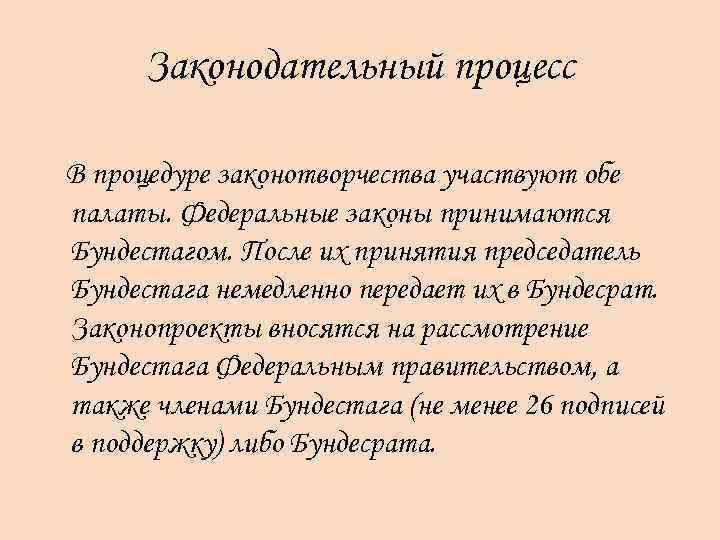 Законодательный процесс

В процедуре законотворчества участвуют обе палаты. Федеральные законы принимаются Бундестагом. После их принятия председатель Бундестага немедленно передает их в Бундесрат. Законопроекты вносятся на рассмотрение Бундестага Федеральным правительством, а также членами Бундестага (не менее 26 подписей в поддержку) либо Бундесрата.